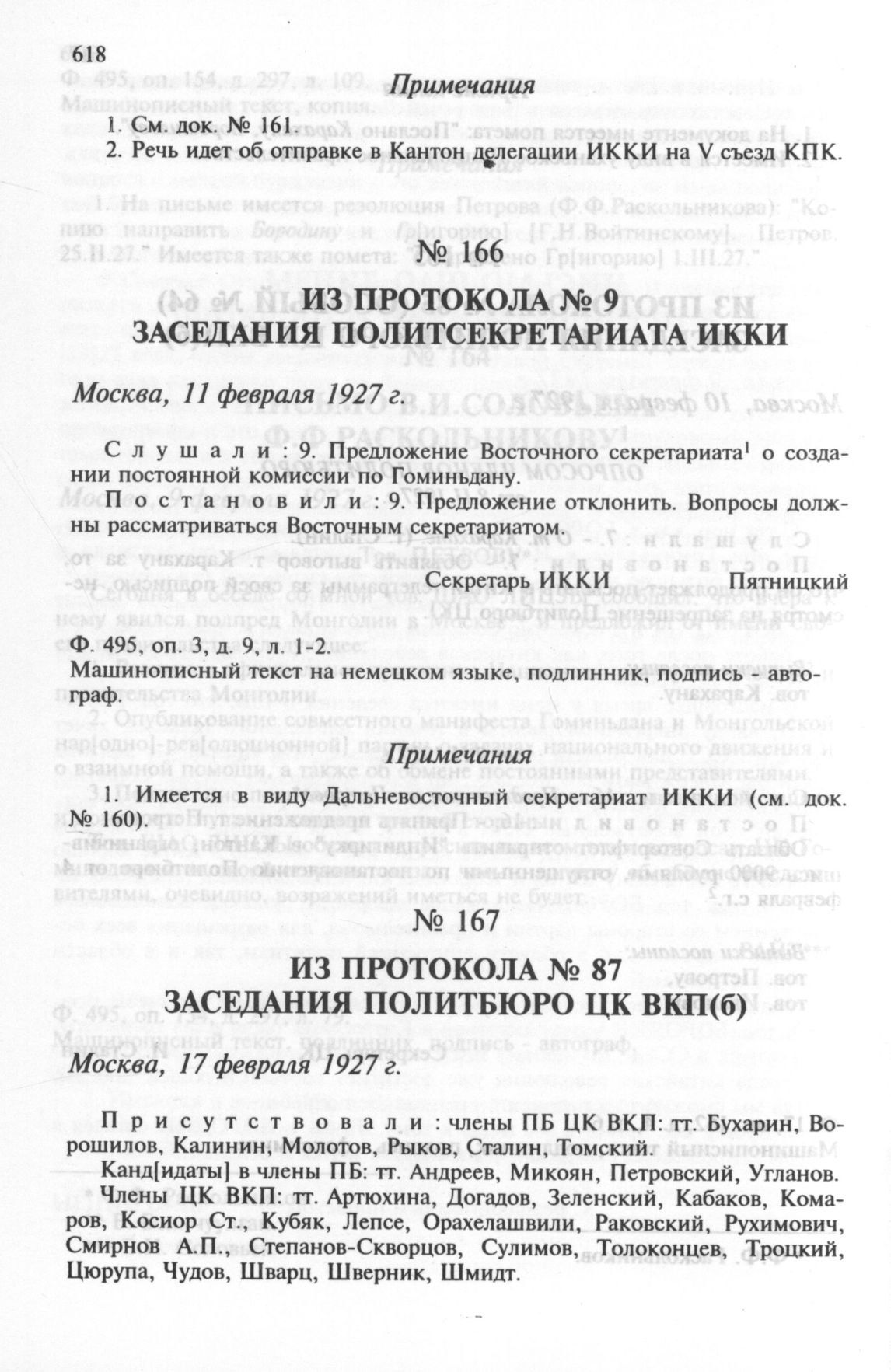 618

Примечания

1. См. док. № 161

2. Речь идет об отправке в Кантон делегации ИККИ на V съезд КПК.

№ 166

ИЗ ПРОТОКОЛА № 9
ЗАСЕДАНИЯ ПОЛИТСЕКРЕТАРИАТА ИККИ

Москва, 11 февраля 1927 г.

Слушали: 9. Предложение Восточного секретариата$^1$ о создании постоянной комиссии по Гоминьдану.

Постановили: 9. Предложение отклонить. Вопросы должны рассматриваться Восточным секретариатом.

Секретарь ИККИ Пятницкий

Ф. 495, оп. 3, д. 9, л. 1-2.
Машинописный текст на немецком языке, подлинник, подпись - автограф.

Примечания

1. Имеется в виду Дальневосточный секретариат ИККИ (см. док. № 160).

№ 167

ИЗ ПРОТОКОЛА № 87
ЗАСЕДАНИЯ ПОЛИТБЮРО ЦК ВКП(б)

Москва, 17 февраля 1927 г.

Присутствовали: члены ПБ ЦК ВКП: тт. Бухарин, Ворошилов, Калинин, Молотов, Рыков, Сталин, Томский.

Канд[идаты] в члены ПБ: тт. Андреев, Микоян, Петровский, Угланов.

Члены ЦК ВКП: тт. Артюхина, Догадов, Зеленский, Кабаков, Комаров, Косиор Ст., Кубяк, Лепсе, Орахелашвили, Раковский, Рухимович, Смирнов А.П., Степанов-Скворцов, Сулимов, Толоконцев, Троцкий, Цюрупа, Чудов, Шварц, Шверник, Шмидт.